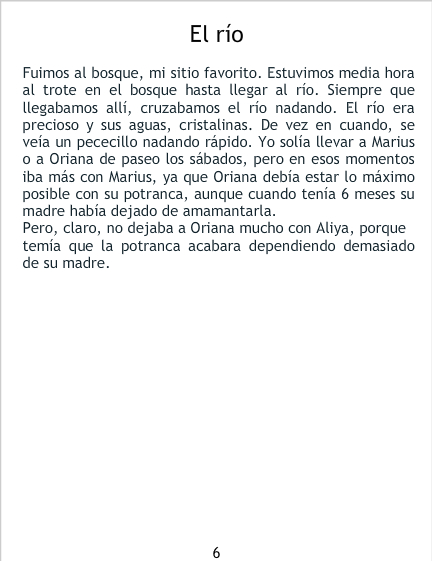 El río

Fuimos al bosque, mi sitio favorito. Estuvimos media hora al trote en el bosque hasta llegar al río. Siempre que llegabamos allí, cruzabamos el río nadando. El río era precioso y sus aguas, cristalinas. De vez en cuando, se veía un pececillo nadando rápido. Yo solía llevar a Marius o a Oriana de paseo los sábados, pero en esos momentos iba más con Marius, ya que Oriana debía estar lo máximo posible con su potranca, aunque cuando tenía 6 meses su madre había dejado de amamantarla.

Pero, claro, no dejaba a Oriana mucho con Aliya, porque temía que la potranca acabara dependiendo demasiado de su madre.

6